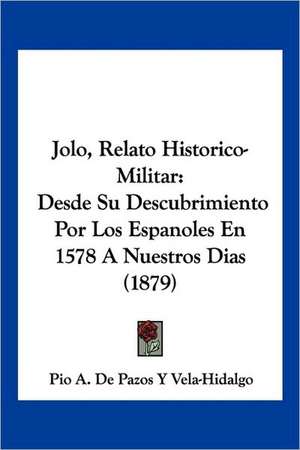 Jolo, Relato Historico-Militar:
Desde Su Descubrimiento Por Los Espanoles En 1578 A Nuestros Dias (1879)

Pio A. De Pazos Y Vela-Hidalgo